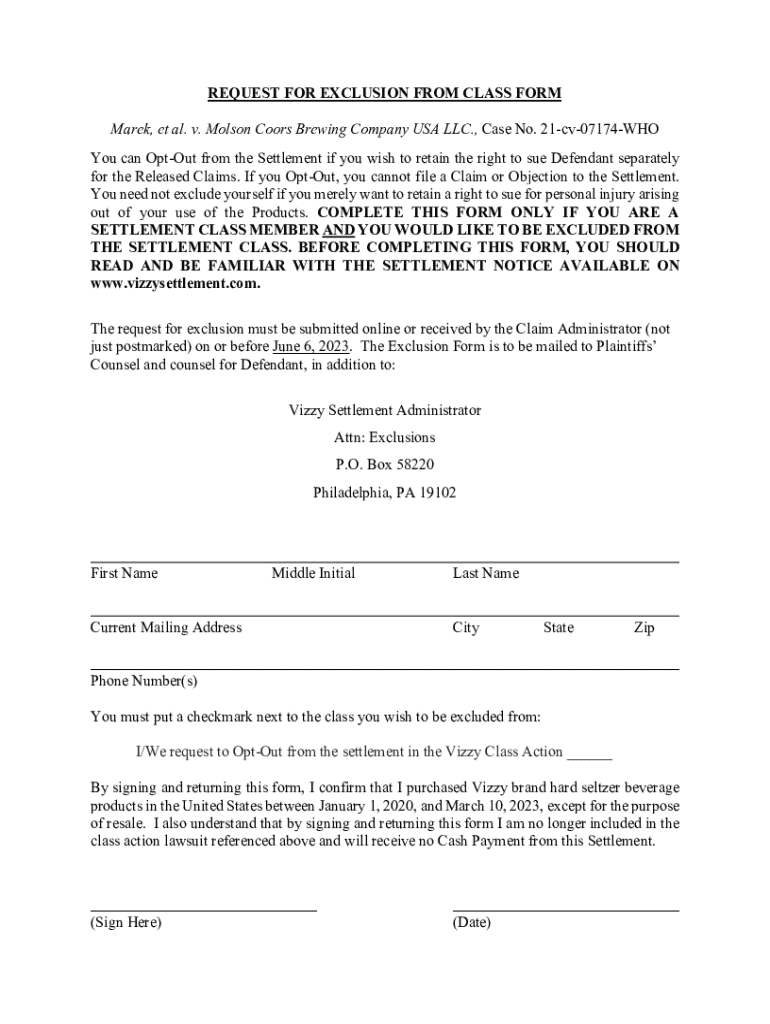 REQUEST FOR EXCLUSION FROM CLASS FORM

Marek, et al. v. Molson Coors Brewing Company USA LLC., Case No. 21-cv-07174-WHO

You can Opt-Out from the Settlement if you wish to retain the right to sue Defendant separately for the Released Claims. If you Opt-Out, you cannot file a Claim or Objection to the Settlement. You need not exclude yourself if you merely want to retain a right to sue for personal injury arising out of your use of the Products. COMPLETE THIS FORM ONLY IF YOU ARE A SETTLEMENT CLASS MEMBER AND YOU WOULD LIKE TO BE EXCLUDED FROM THE SETTLEMENT CLASS. BEFORE COMPLETING THIS FORM, YOU SHOULD READ AND BE FAMILIAR WITH THE SETTLEMENT NOTICE AVAILABLE ON www.vizzysettlement.com.

The request for exclusion must be submitted online or received by the Claim Administrator (not just postmarked) on or before June 6, 2023. The Exclusion Form is to be mailed to Plaintiffs' Counsel and counsel for Defendant, in addition to:

Vizzy Settlement Administrator
Attn: Exclusions
P.O. Box 58220
Philadelphia, PA 19102

First Name Middle Initial Last Name

Current Mailing Address City State Zip

Phone Number(s)

You must put a checkmark next to the class you wish to be excluded from:

I/We request to Opt-Out from the settlement in the Vizzy Class Action ______

By signing and returning this form, I confirm that I purchased Vizzy brand hard seltzer beverage products in the United States between January 1, 2020, and March 10, 2023, except for the purpose of resale. I also understand that by signing and returning this form I am no longer included in the class action lawsuit referenced above and will receive no Cash Payment from this Settlement.

(Sign Here) (Date)